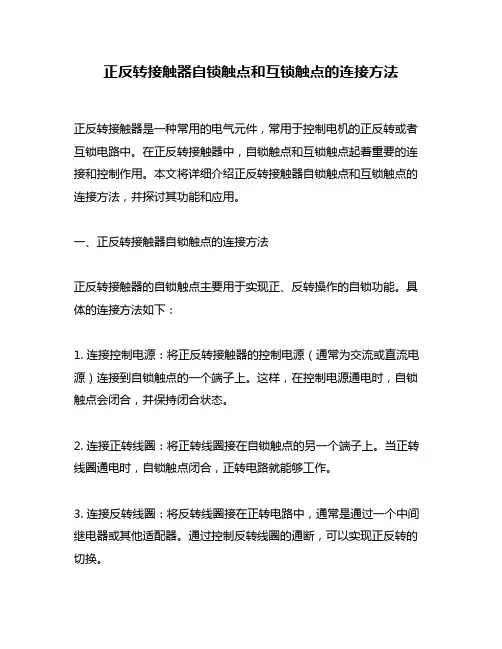 正反转接触器自锁触点和互锁触点的连接方法

正反转接触器是一种常用的电气元件，常用于控制电机的正反转或者互锁电路中。在正反转接触器中，自锁触点和互锁触点起着重要的连接和控制作用。本文将详细介绍正反转接触器自锁触点和互锁触点的连接方法，并探讨其功能和应用。

一、正反转接触器自锁触点的连接方法

正反转接触器的自锁触点主要用于实现正、反转操作的自锁功能。具体的连接方法如下：

1. 连接控制电源：将正反转接触器的控制电源（通常为交流或直流电源）连接到自锁触点的一个端子上。这样，在控制电源通电时，自锁触点会闭合，并保持闭合状态。

2. 连接正转线圈：将正转线圈接在自锁触点的另一个端子上。当正转线圈通电时，自锁触点闭合，正转电路就能够工作。

3. 连接反转线圈：将反转线圈接在正转电路中，通常是通过一个中间继电器或其他适配器。通过控制反转线圈的通断，可以实现正反转的切换。